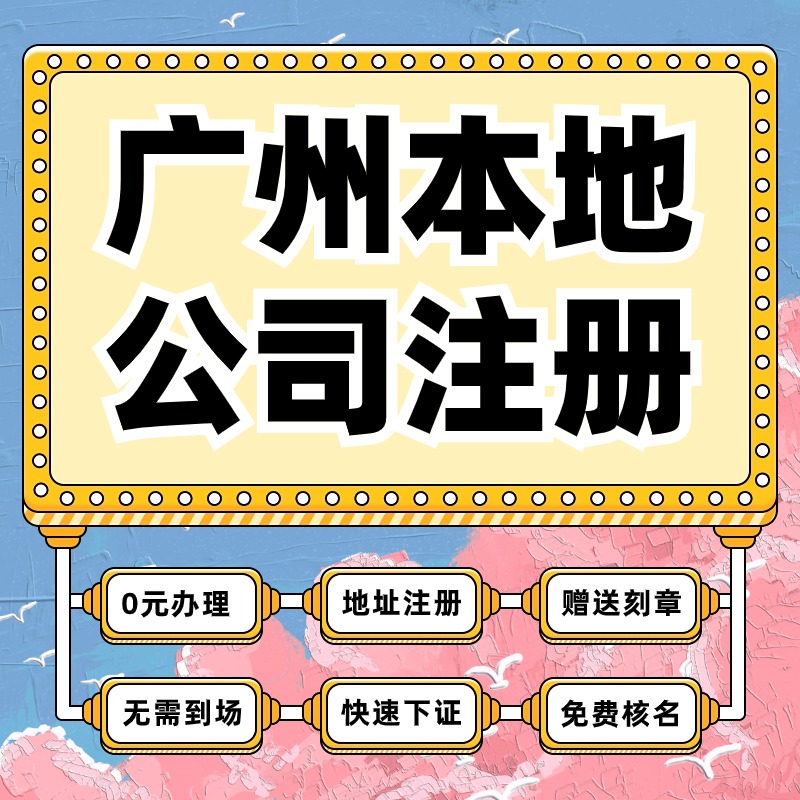 广州本地
公司注册

0元办理
地址注册
赠送刻章

无需到场
快速下证
免费核名